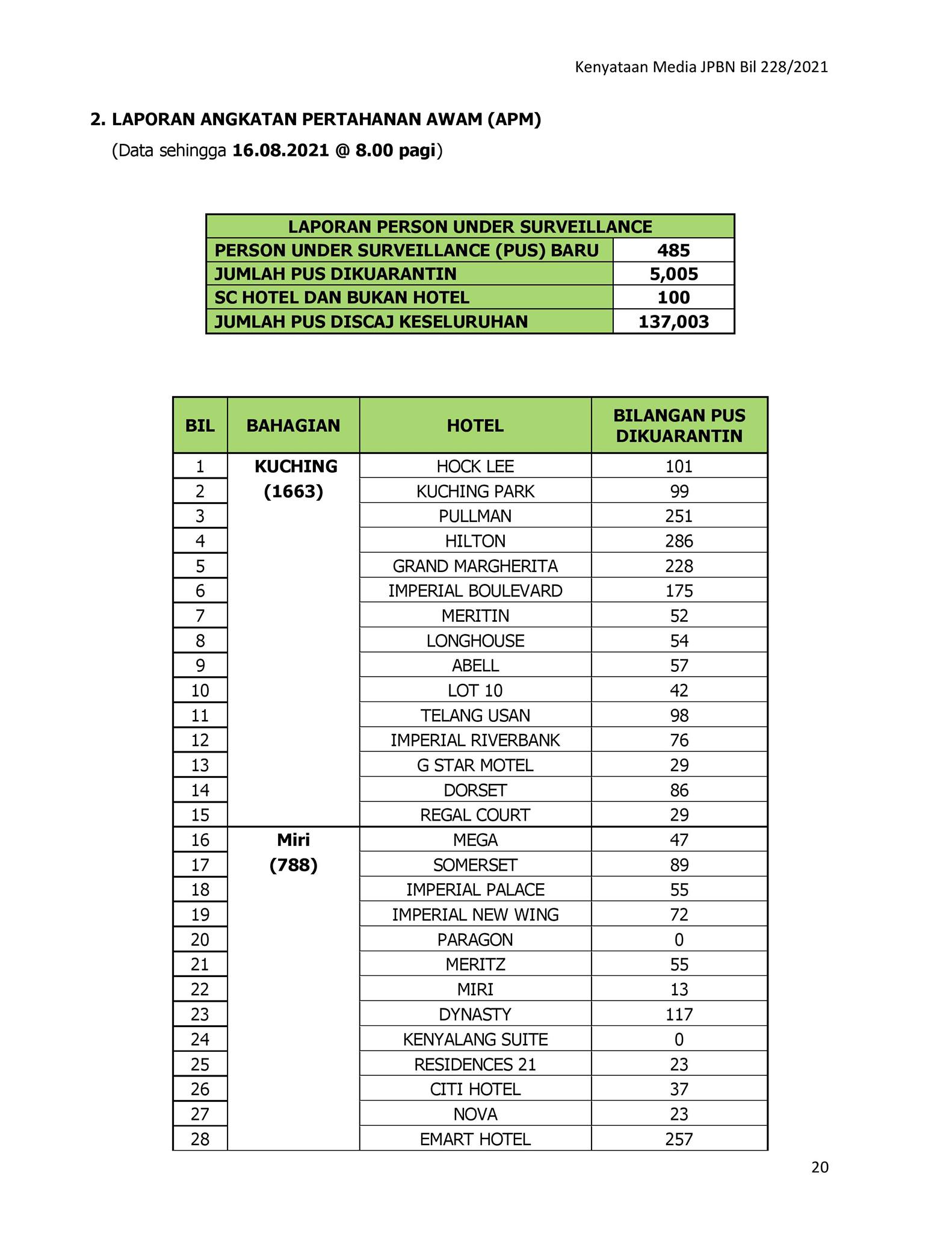 Kenyataan Media JPBN Bil 228/2021

2. LAPORAN ANGKATAN PERTAHANAN AWAM (APM)
(Data sehingga 16.08.2021 @ 8.00 pagi)

| LAPORAN PERSON UNDER SURVEILLANCE | |
|---|---|
| PERSON UNDER SURVEILLANCE (PUS) BARU | 485 |
| JUMLAH PUS DIKUARANTIN | 5,005 |
| SC HOTEL DAN BUKAN HOTEL | 100 |
| JUMLAH PUS DISCAJ KESELURUHAN | 137,003 |

| BIL | BAHAGIAN | HOTEL | BILANGAN PUS DIKUARANTIN |
|---|---|---|---|
| 1 | KUCHING (1663) | HOCK LEE | 101 |
| 2 | | KUCHING PARK | 99 |
| 3 | | PULLMAN | 251 |
| 4 | | HILTON | 286 |
| 5 | | GRAND MARGHERITA | 228 |
| 6 | | IMPERIAL BOULEVARD | 175 |
| 7 | | MERITIN | 52 |
| 8 | | LONGHOUSE | 54 |
| 9 | | ABELL | 57 |
| 10 | | LOT 10 | 42 |
| 11 | | TELANG USAN | 98 |
| 12 | | IMPERIAL RIVERBANK | 76 |
| 13 | | G STAR MOTEL | 29 |
| 14 | | DORSET | 86 |
| 15 | | REGAL COURT | 29 |
| 16 | Miri (788) | MEGA | 47 |
| 17 | | SOMERSET | 89 |
| 18 | | IMPERIAL PALACE | 55 |
| 19 | | IMPERIAL NEW WING | 72 |
| 20 | | PARAGON | 0 |
| 21 | | MERITZ | 55 |
| 22 | | MIRI | 13 |
| 23 | | DYNASTY | 117 |
| 24 | | KENYALANG SUITE | 0 |
| 25 | | RESIDENCES 21 | 23 |
| 26 | | CITI HOTEL | 37 |
| 27 | | NOVA | 23 |
| 28 | | EMART HOTEL | 257 |

20